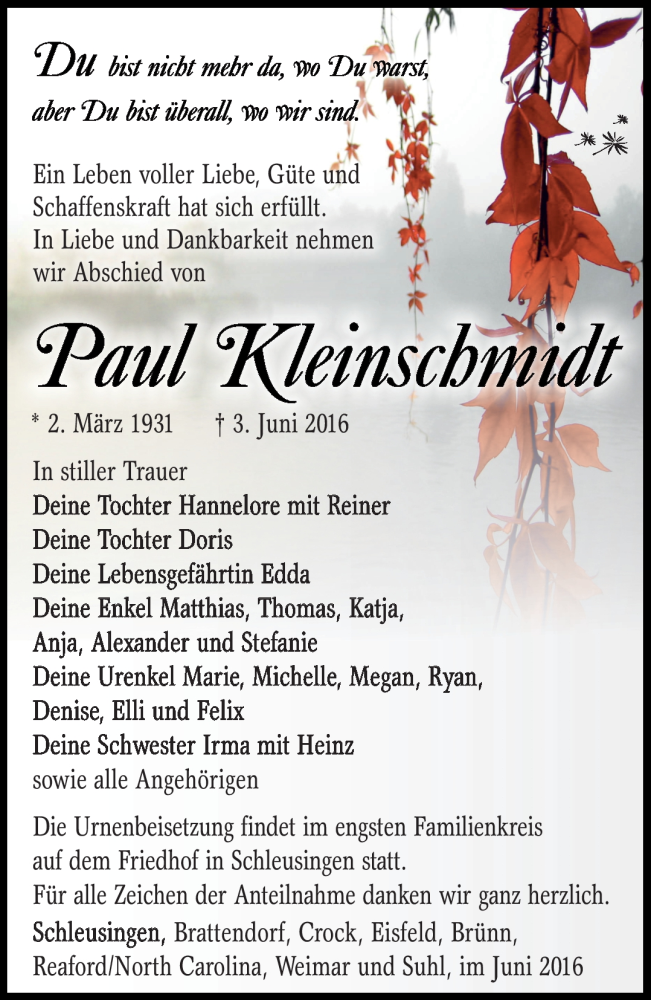 Du bist nicht mehr da, wo Du warst,
aber Du bist überall, wo wir sind.

Ein Leben voller Liebe, Güte und Schaffenskraft hat sich erfüllt. In Liebe und Dankbarkeit nehmen wir Abschied von

Paul Kleinschmidt

* 2. März 1931 † 3. Juni 2016

In stiller Trauer
Deine Tochter Hannelore mit Reiner
Deine Tochter Doris
Deine Lebensgefährtin Edda
Deine Enkel Matthias, Thomas, Katja, Anja, Alexander und Stefanie
Deine Urenkel Marie, Michelle, Megan, Ryan, Denise, Elli und Felix
Deine Schwester Irma mit Heinz
sowie alle Angehörigen

Die Urnenbeisetzung findet im engsten Familienkreis auf dem Friedhof in Schleusingen statt.
Für alle Zeichen der Anteilnahme danken wir ganz herzlich.
Schleusingen, Brattendorf, Crock, Eisfeld, Brünn, Reaford/North Carolina, Weimar und Suhl, im Juni 2016